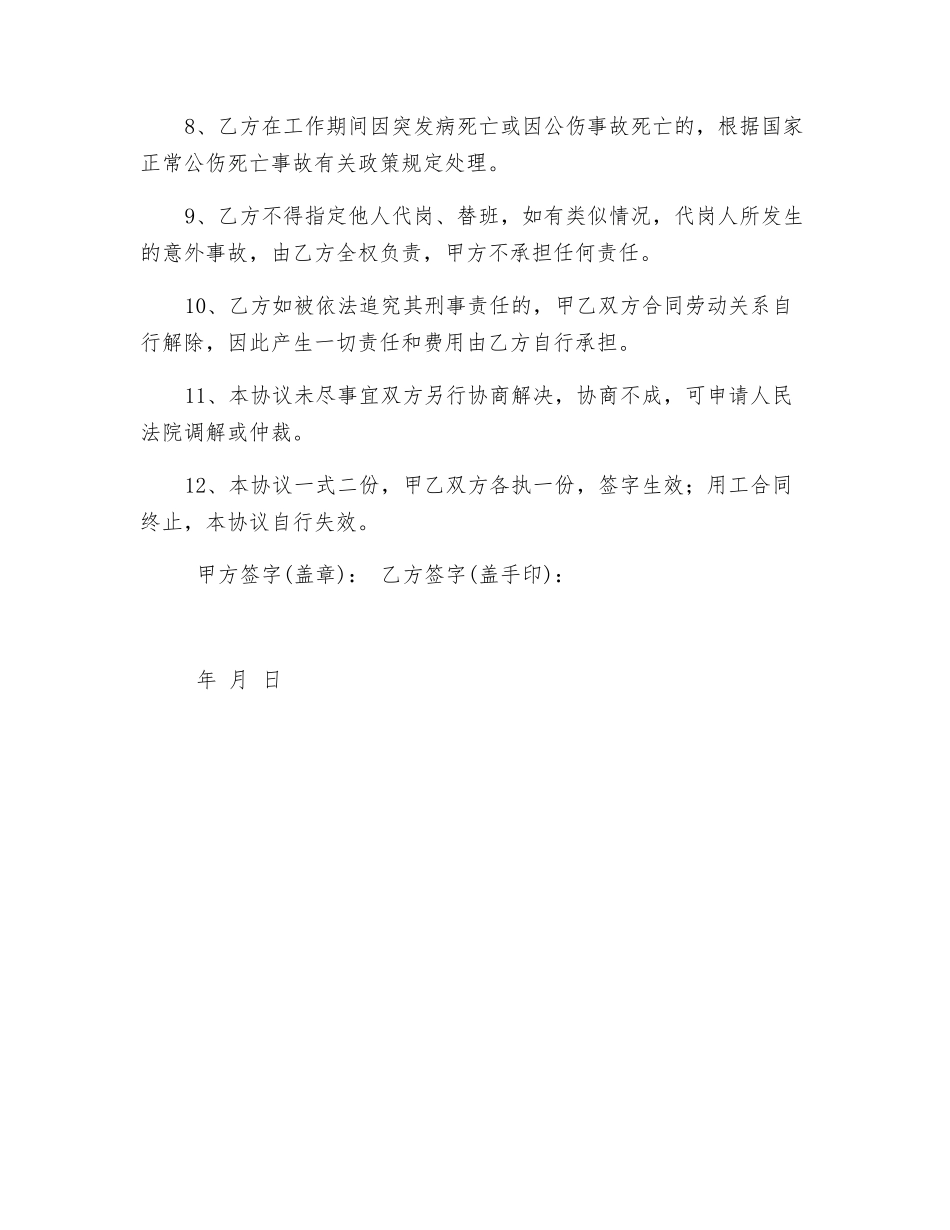 8、乙方在工作期间因突发病死亡或因公伤事故死亡的，根据国家正常公伤死亡事故有关政策规定处理。

9、乙方不得指定他人代岗、替班，如有类似情况，代岗人所发生的意外事故，由乙方全权负责，甲方不承担任何责任。

10、乙方如被依法追究其刑事责任的，甲乙双方合同劳动关系自行解除，因此产生一切责任和费用由乙方自行承担。

11、本协议未尽事宜双方另行协商解决，协商不成，可申请人民法院调解或仲裁。

12、本协议一式二份，甲乙双方各执一份，签字生效；用工合同终止，本协议自行失效。

甲方签字(盖章)： 乙方签字(盖手印)：

年 月 日